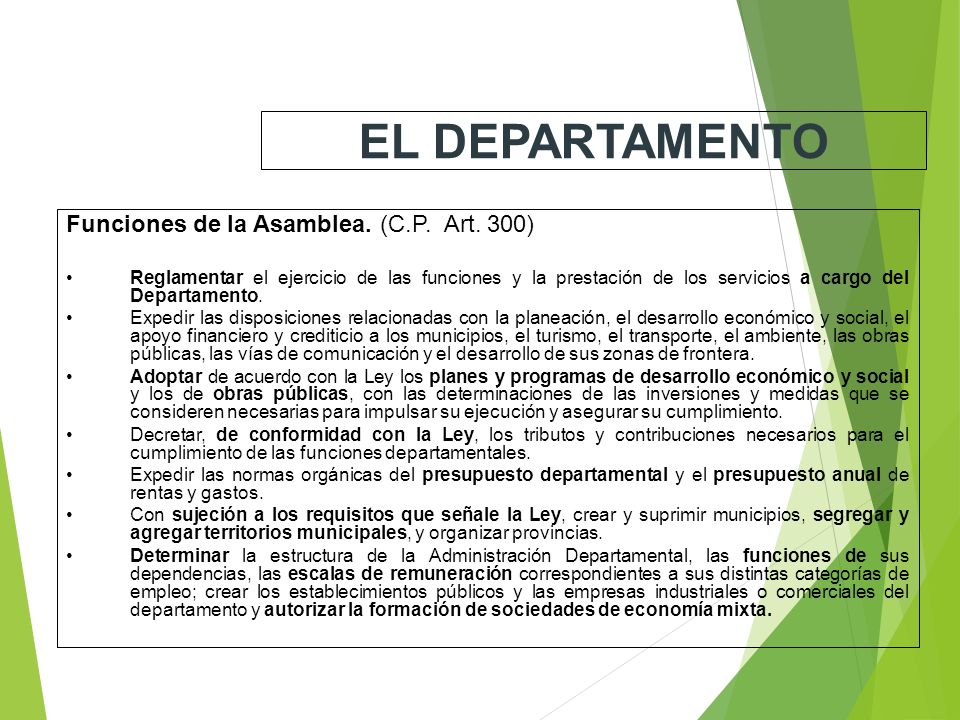 EL DEPARTAMENTO

Funciones de la Asamblea. (C.P. Art. 300)

• Reglamentar el ejercicio de las funciones y la prestación de los servicios a cargo del Departamento.
• Expedir las disposiciones relacionadas con la planeación, el desarrollo económico y social, el apoyo financiero y crediticio a los municipios, el turismo, el transporte, el ambiente, las obras públicas, las vías de comunicación y el desarrollo de sus zonas de frontera.
• Adoptar de acuerdo con la Ley los planes y programas de desarrollo económico y social y los de obras públicas, con las determinaciones de las inversiones y medidas que se consideren necesarias para impulsar su ejecución y asegurar su cumplimiento.
• Decretar, de conformidad con la Ley, los tributos y contribuciones necesarios para el cumplimiento de las funciones departamentales.
• Expedir las normas orgánicas del presupuesto departamental y el presupuesto anual de rentas y gastos.
• Con sujeción a los requisitos que señale la Ley, crear y suprimir municipios, segregar y agregar territorios municipales, y organizar provincias.
• Determinar la estructura de la Administración Departamental, las funciones de sus dependencias, las escalas de remuneración correspondientes a sus distintas categorías de empleo; crear los establecimientos públicos y las empresas industriales o comerciales del departamento y autorizar la formación de sociedades de economía mixta.